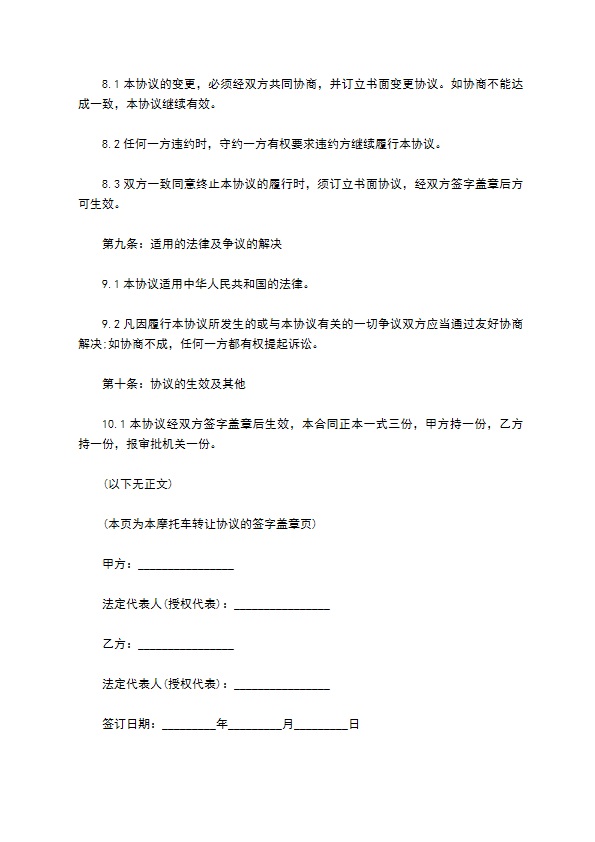 8.1 本协议的变更，必须经双方共同协商，并订立书面变更协议。如协商不能达成一致，本协议继续有效。

8.2 任何一方违约时，守约一方有权要求违约方继续履行本协议。

8.3 双方一致同意终止本协议的履行时，须订立书面协议，经双方签字盖章后方可生效。

第九条：适用的法律及争议的解决

9.1 本协议适用中华人民共和国的法律。

9.2 凡因履行本协议所发生的或与本协议有关的一切争议双方应当通过友好协商解决；如协商不成，任何一方都有权提起诉讼。

第十条：协议的生效及其他

10.1 本协议经双方签字盖章后生效，本合同正本一式三份，甲方持一份，乙方持一份，报审批机关一份。

（以下无正文）

（本页为本摩托车转让协议的签字盖章页）

甲方：________________

法定代表人(授权代表)：________________

乙方：________________

法定代表人(授权代表)：________________

签订日期：_________年_________月_________日